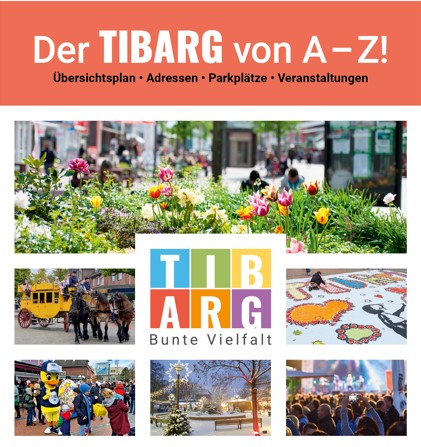 Der TIBARG von A – Z!
Übersichtsplan • Adressen • Parkplätze • Veranstaltungen

TIB
ARG
Bunte Vielfalt